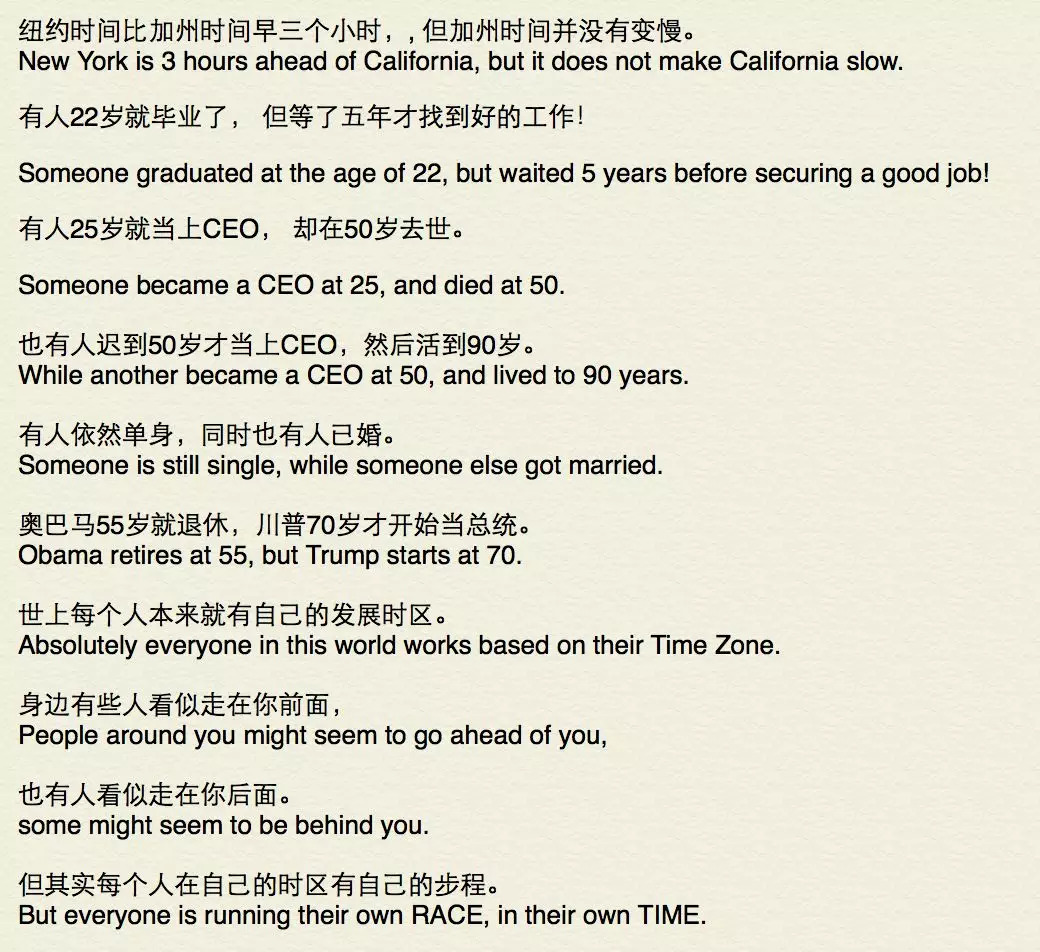 纽约时间比加州时间早三个小时，，但加州时间并没有变慢。
New York is 3 hours ahead of California, but it does not make California slow.

有人22岁就毕业了， 但等了五年才找到好的工作！

Someone graduated at the age of 22, but waited 5 years before securing a good job!

有人25岁就当上CEO， 却在50岁去世。

Someone became a CEO at 25, and died at 50.

也有人迟到50岁才当上CEO，然后活到90岁。
While another became a CEO at 50, and lived to 90 years.

有人依然单身，同时也有人已婚。
Someone is still single, while someone else got married.

奥巴马55岁就退休，川普70岁才开始当总统。
Obama retires at 55, but Trump starts at 70.

世上每个人本来就有自己的发展时区。
Absolutely everyone in this world works based on their Time Zone.

身边有些人看似走在你前面，
People around you might seem to go ahead of you,

也有人看似走在你后面。
some might seem to be behind you.

但其实每个人在自己的时区有自己的步程。
But everyone is running their own RACE, in their own TIME.